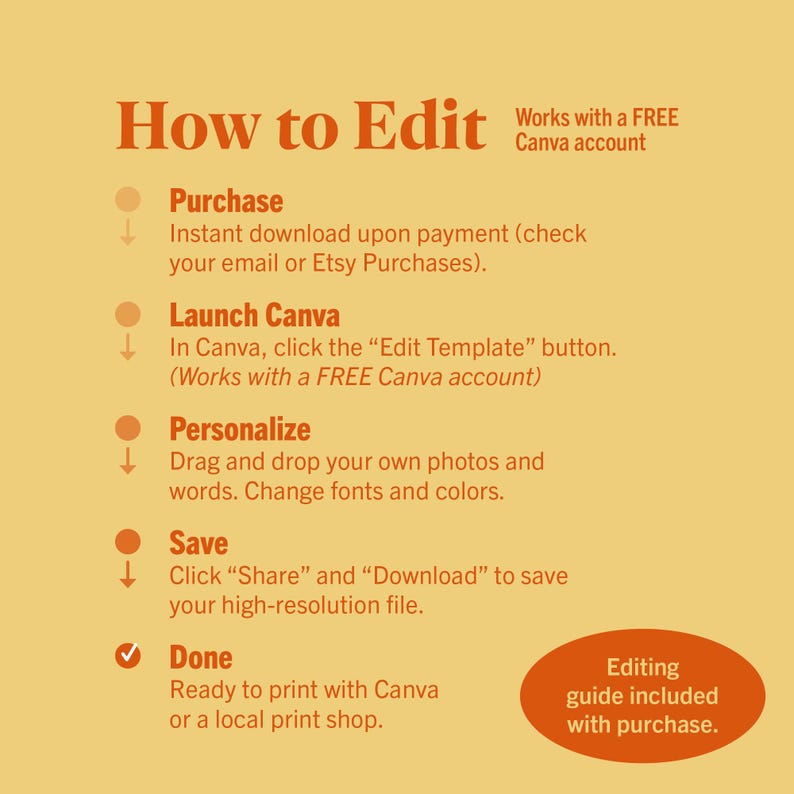 How to Edit

Works with a FREE Canva account

Purchase
Instant download upon payment (check your email or Etsy Purchases).

Launch Canva
In Canva, click the “Edit Template” button. (Works with a FREE Canva account)

Personalize
Drag and drop your own photos and words. Change fonts and colors.

Save
Click “Share” and “Download” to save your high-resolution file.

Done
Ready to print with Canva or a local print shop.

Editing guide included with purchase.